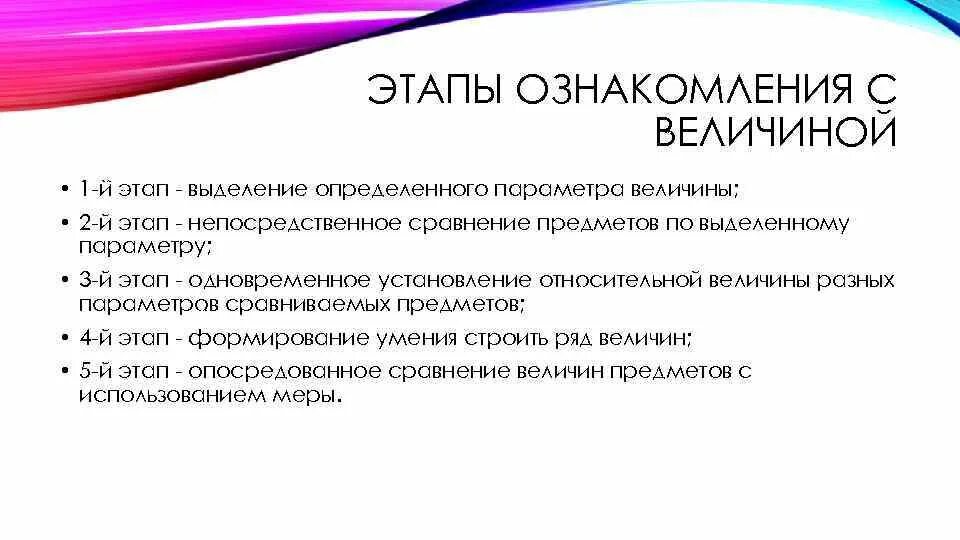 ЭТАПЫ ОЗНАКОМЛЕНИЯ С ВЕЛИЧИНОЙ

• 1-й этап - выделение определенного параметра величины;
• 2-й этап - непосредственное сравнение предметов по выделенному параметру;
• 3-й этап - одновременное установление относительной величины разных параметров сравниваемых предметов;
• 4-й этап - формирование умения строить ряд величин;
• 5-й этап - опосредованное сравнение величин предметов с использованием меры.